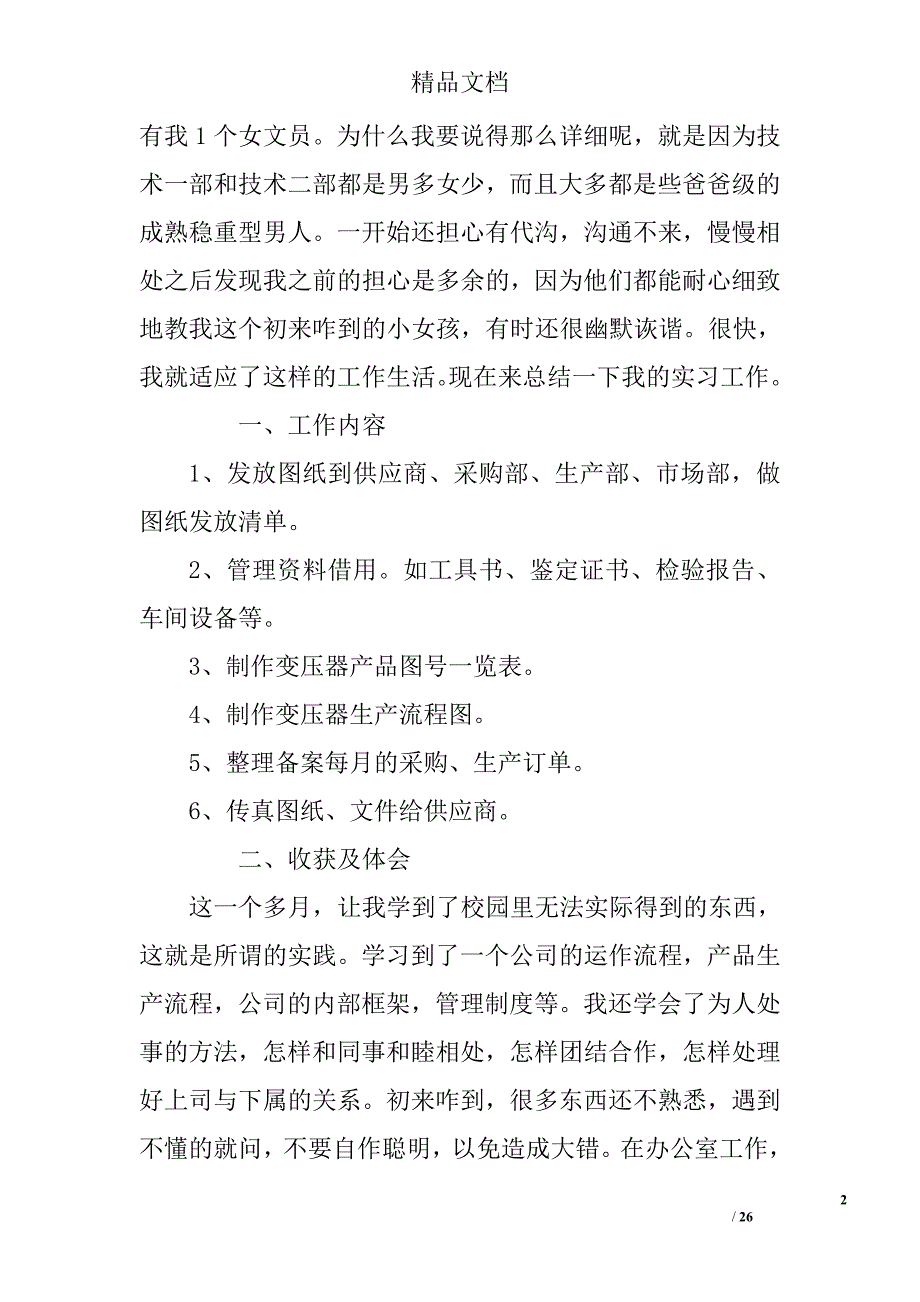 精品文档

有我 1 个女文员。为什么我要说得那么详细呢，就是因为技术一部和技术二部都是男多女少，而且大多都是些爸爸级的成熟稳重型男人。一开始还担心有代沟，沟通不来，慢慢相处之后发现我之前的担心是多余的，因为他们都能耐心细致地教我这个初来咋到的小女孩，有时还很幽默诙谐。很快，我就适应了这样的工作生活。现在来总结一下我的实习工作。

一、工作内容

1、发放图纸到供应商、采购部、生产部、市场部，做图纸发放清单。

2、管理资料借用。如工具书、鉴定证书、检验报告、车间设备等。

3、制作变压器产品图号一览表。

4、制作变压器生产流程图。

5、整理备案每月的采购、生产订单。

6、传真图纸、文件给供应商。

二、收获及体会

这一个多月，让我学到了校园里无法实际得到的东西，这就是所谓的实践。学习到了一个公司的运作流程，产品生产流程，公司的内部框架，管理制度等。我还学会了为人处事的方法，怎样和同事和睦相处，怎样团结合作，怎样处理好上司与下属的关系。初来咋到，很多东西还不熟悉，遇到不懂的就问，不要自作聪明，以免造成大错。在办公室工作，

2

/ 26